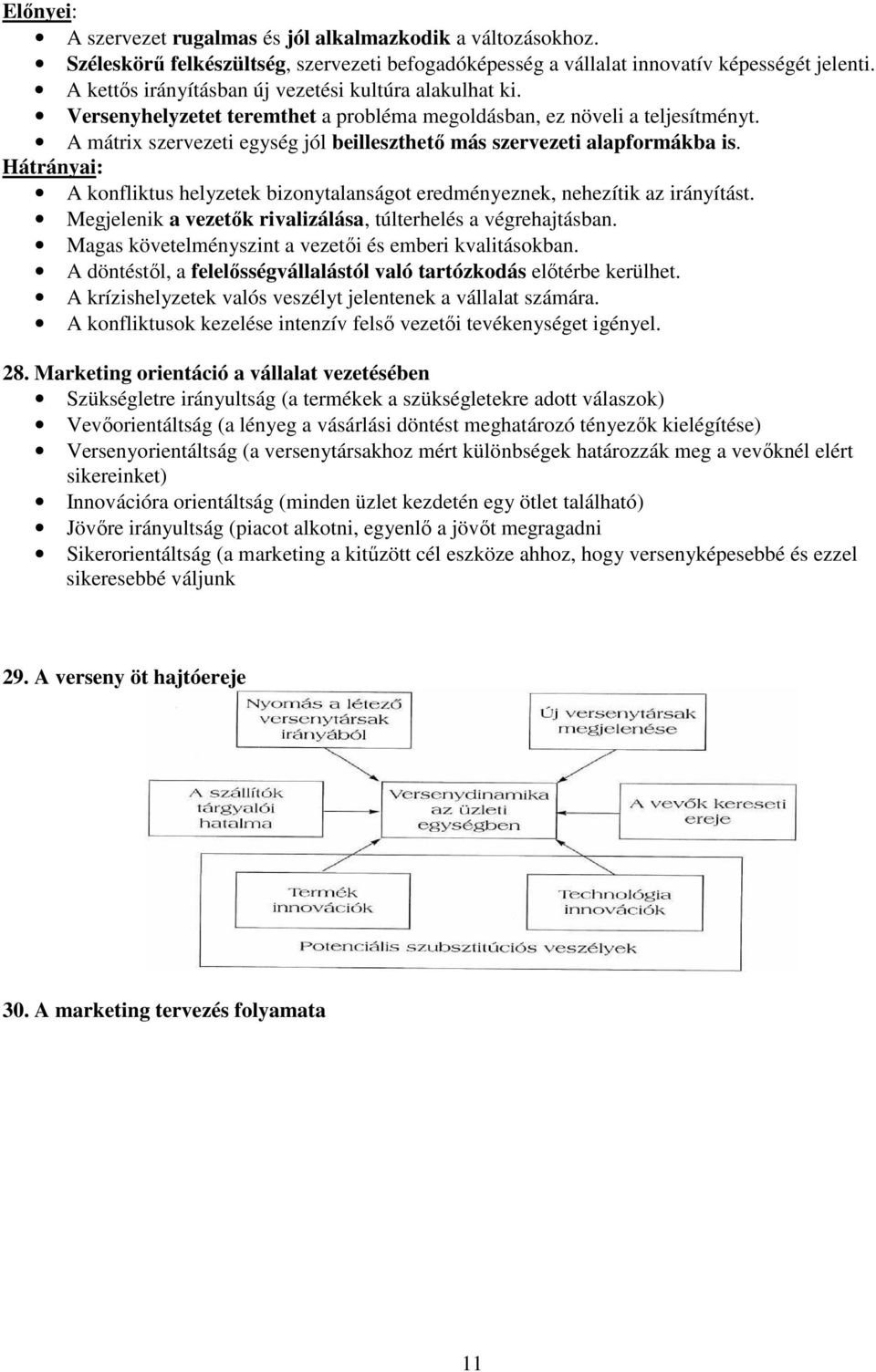 Előnyei:
- A szervezet rugalmas és jól alkalmazkodik a változásokhoz.
- Széleskörű felkészültség, szervezeti befogadóképesség a vállalat innovatív képességét jelenti.
- A kettős irányításban új vezetési kultúra alakulhat ki.
- Versenyhelyzetet teremthet a probléma megoldásban, ez növeli a teljesítményt.
- A mátrix szervezeti egység jól beilleszthető más szervezeti alapformákba is.

Hátrányai:
- A konfliktus helyzetek bizonytalanságot eredményeznek, nehezítik az irányítást.
- Megjelenik a vezetők rivalizálása, túlterhelés a végrehajtásban.
- Magas követelményszint a vezetői és emberi kvalitásokban.
- A döntéstől, a felelősségvállalástól való tartózkodás előtérbe kerülhet.
- A krízishelyzetek valós veszélyt jelentenek a vállalat számára.
- A konfliktusok kezelése intenzív felső vezetői tevékenységet igényel.

28. Marketing orientáció a vállalat vezetésében
- Szükségletre irányultság (a termékek a szükségletekre adott válaszok)
- Vevőorientáltság (a lényeg a vásárlási döntést meghatározó tényezők kielégítése)
- Versenyorientáltság (a versenytársakhoz mért különbségek határozzák meg a vevőknél elért sikereinket)
- Innovációra orientáltság (minden üzlet kezdetén egy ötlet található)
- Jövőre irányultság (piacot alkotni, egyenlő a jövőt megragadni
- Sikerorientáltság (a marketing a kitűzött cél eszköze ahhoz, hogy versenyképesebbé és ezzel sikeresebbé váljunk

29. A verseny öt hajtóereje

Nyomás a létező versenytársak irányából

Új versenytársak megjelenése

A szállítók tárgyalói hatalma

Versenydinamika az üzleti egységben

A vevők kereseti ereje

Termék innovációk

Technológia innovációk

Potenciális szubsztitúciós veszélyek

30. A marketing tervezés folyamata

11